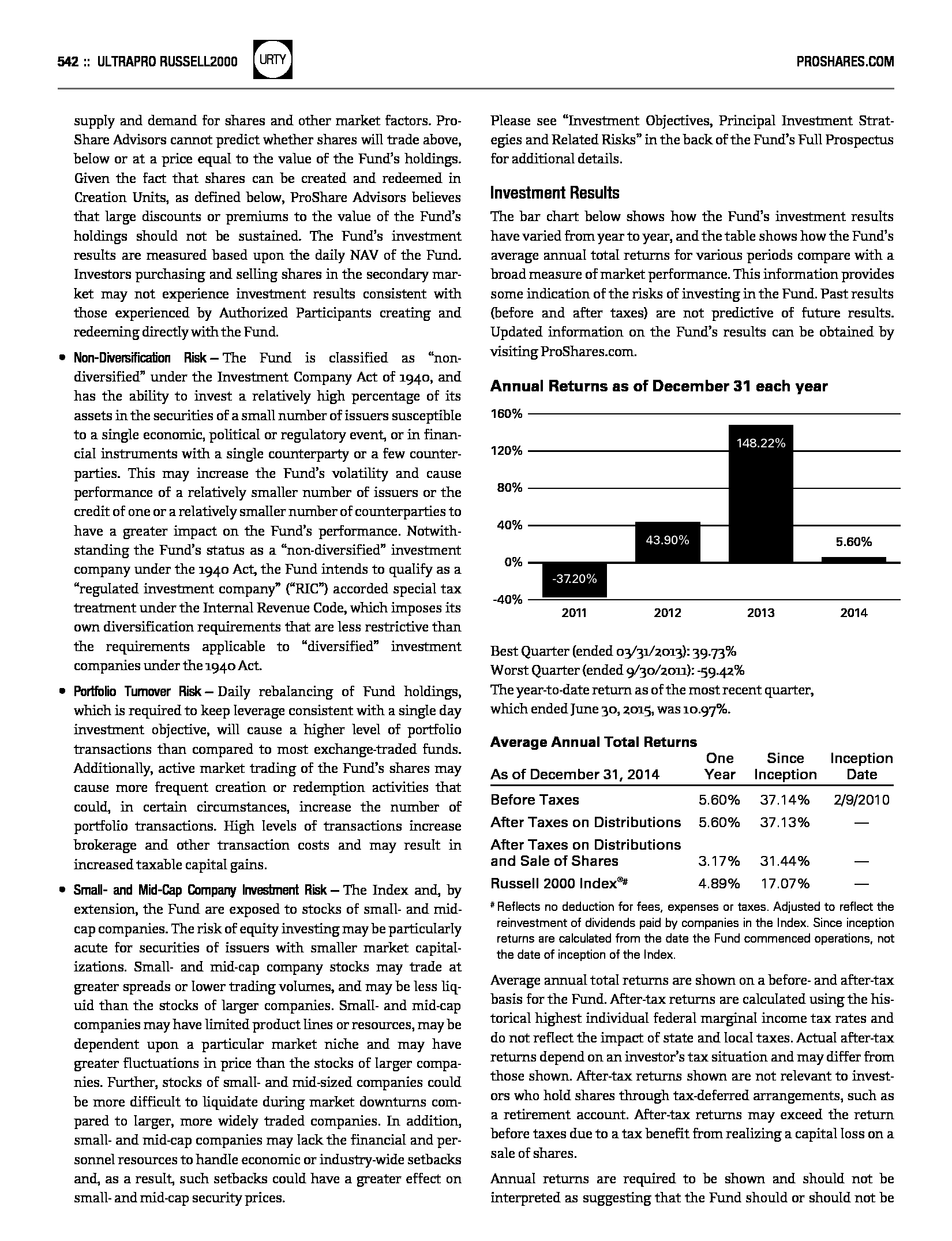 542 :: ULTRAPRO RUSSELL2000 URTY PROSHARES.COM

supply and demand for shares and other market factors. ProShare Advisors cannot predict whether shares will trade above, below or at a price equal to the value of the Fund's holdings. Given the fact that shares can be created and redeemed in Creation Units, as defined below, ProShare Advisors believes that large discounts or premiums to the value of the Fund's holdings should not be sustained. The Fund's investment results are measured based upon the daily NAV of the Fund. Investors purchasing and selling shares in the secondary market may not experience investment results consistent with those experienced by Authorized Participants creating and redeeming directly with the Fund.

• Non-Diversification Risk – The Fund is classified as "non-diversified" under the Investment Company Act of 1940, and has the ability to invest a relatively high percentage of its assets in the securities of a small number of issuers susceptible to a single economic, political or regulatory event, or in financial instruments with a single counterparty or a few counterparties. This may increase the Fund's volatility and cause performance of a relatively smaller number of issuers or the credit of one or a relatively smaller number of counterparties to have a greater impact on the Fund's performance. Notwithstanding the Fund's status as a "non-diversified" investment company under the 1940 Act, the Fund intends to qualify as a "regulated investment company" ("RIC") accorded special tax treatment under the Internal Revenue Code, which imposes its own diversification requirements that are less restrictive than the requirements applicable to "diversified" investment companies under the 1940 Act.

• Portfolio Turnover Risk – Daily rebalancing of Fund holdings, which is required to keep leverage consistent with a single day investment objective, will cause a higher level of portfolio transactions than compared to most exchange-traded funds. Additionally, active market trading of the Fund's shares may cause more frequent creation or redemption activities that could, in certain circumstances, increase the number of portfolio transactions. High levels of transactions increase brokerage and other transaction costs and may result in increased taxable capital gains.

• Small- and Mid-Cap Company Investment Risk – The Index and, by extension, the Fund are exposed to stocks of small- and mid-cap companies. The risk of equity investing may be particularly acute for securities of issuers with smaller market capitalizations. Small- and mid-cap company stocks may trade at greater spreads or lower trading volumes, and may be less liquid than the stocks of larger companies. Small- and mid-cap companies may have limited product lines or resources, may be dependent upon a particular market niche and may have greater fluctuations in price than the stocks of larger companies. Further, stocks of small- and mid-sized companies could be more difficult to liquidate during market downturns compared to larger, more widely traded companies. In addition, small- and mid-cap companies may lack the financial and personnel resources to handle economic or industry-wide setbacks and, as a result, such setbacks could have a greater effect on small- and mid-cap security prices.

Please see "Investment Objectives, Principal Investment Strategies and Related Risks" in the back of the Fund's Full Prospectus for additional details.

Investment Results

The bar chart below shows how the Fund's investment results have varied from year to year, and the table shows how the Fund's average annual total returns for various periods compare with a broad measure of market performance. This information provides some indication of the risks of investing in the Fund. Past results (before and after taxes) are not predictive of future results. Updated information on the Fund's results can be obtained by visiting ProShares.com.

Annual Returns as of December 31 each year

160%
120%
80%
40%
0%
-40%
-37.20% 43.90% 148.22% 5.60%
2011 2012 2013 2014

Best Quarter (ended 03/31/2013): 39.73%
Worst Quarter (ended 9/30/2011): -59.42%
The year-to-date return as of the most recent quarter, which ended June 30, 2015, was 10.97%.

Average Annual Total Returns

| As of December 31, 2014 | One Year | Since Inception | Inception Date |
|---|---|---|---|
| Before Taxes | 5.60% | 37.14% | 2/9/2010 |
| After Taxes on Distributions | 5.60% | 37.13% | — |
| After Taxes on Distributions and Sale of Shares | 3.17% | 31.44% | — |
| Russell 2000 Index®# | 4.89% | 17.07% | — |

# Reflects no deduction for fees, expenses or taxes. Adjusted to reflect the reinvestment of dividends paid by companies in the Index. Since inception returns are calculated from the date the Fund commenced operations, not the date of inception of the Index.

Average annual total returns are shown on a before- and after-tax basis for the Fund. After-tax returns are calculated using the historical highest individual federal marginal income tax rates and do not reflect the impact of state and local taxes. Actual after-tax returns depend on an investor's tax situation and may differ from those shown. After-tax returns shown are not relevant to investors who hold shares through tax-deferred arrangements, such as a retirement account. After-tax returns may exceed the return before taxes due to a tax benefit from realizing a capital loss on a sale of shares.

Annual returns are required to be shown and should not be interpreted as suggesting that the Fund should or should not be